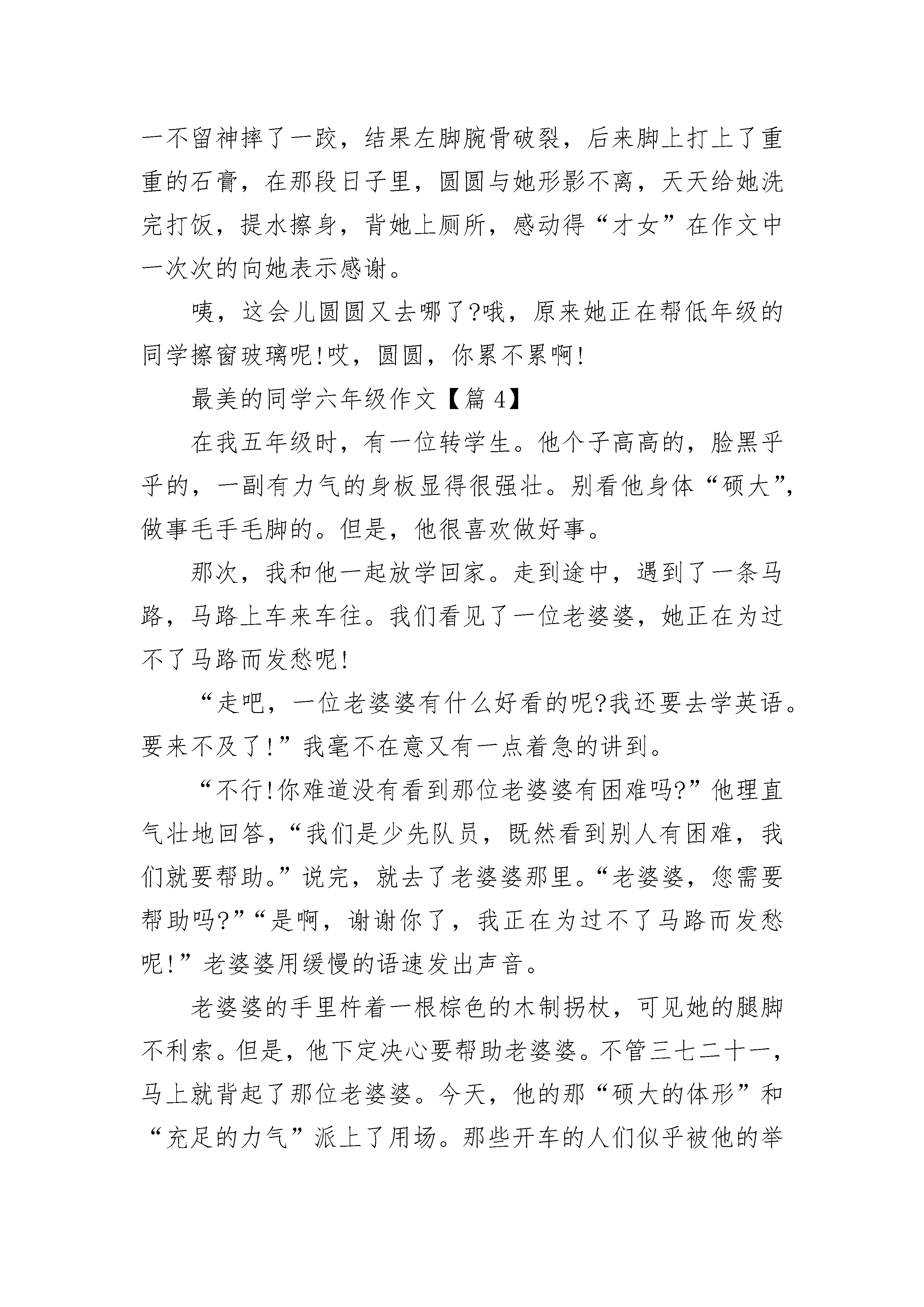 一不留神摔了一跤，结果左脚腕骨破裂，后来脚上打上了重重的石膏，在那段日子里，圆圆与她形影不离，天天给她洗完打饭，提水擦身，背她上厕所，感动得“才女”在作文中一次次的向她表示感谢。

咦，这会儿圆圆又去哪了?哦，原来她正在帮低年级的同学擦窗玻璃呢!哎，圆圆，你累不累啊!

最美的同学六年级作文【篇 4】

在我五年级时，有一位转学生。他个子高高的，脸黑乎乎的，一副有力气的身板显得很强壮。别看他身体“硕大”，做事毛手毛脚的。但是，他很喜欢做好事。

那次，我和他一起放学回家。走到途中，遇到了一条马路，马路上车来车往。我们看见了一位老婆婆，她正在为过不了马路而发愁呢!

“走吧，一位老婆婆有什么好看的呢?我还要去学英语。要来不及了!”我毫不在意又有一点着急的讲到。

“不行!你难道没有看到那位老婆婆有困难吗?”他理直气壮地回答，“我们是少先队员，既然看到别人有困难，我们就要帮助。”说完，就去了老婆婆那里。“老婆婆，您需要帮助吗?”“是啊，谢谢你了，我正在为过不了马路而发愁呢!”老婆婆用缓慢的语速发出声音。

老婆婆的手里杵着一根棕色的木制拐杖，可见她的腿脚不利索。但是，他下定决心要帮助老婆婆。不管三七二十一，马上就背起了那位老婆婆。今天，他的那“硕大的体形”和“充足的力气”派上了用场。那些开车的人们似乎被他的举